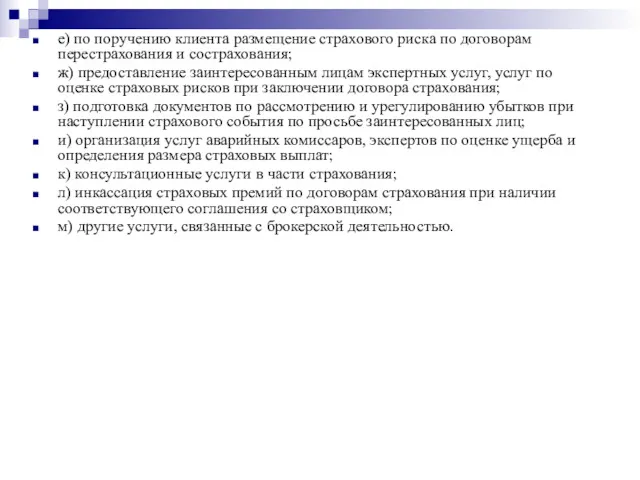 е) по поручению клиента размещение страхового риска по договорам перестрахования и сострахования;

ж) предоставление заинтересованным лицам экспертных услуг, услуг по оценке страховых рисков при заключении договора страхования;

з) подготовка документов по рассмотрению и урегулированию убытков при наступлении страхового события по просьбе заинтересованных лиц;

и) организация услуг аварийных комиссаров, экспертов по оценке ущерба и определения размера страховых выплат;

к) консультационные услуги в части страхования;

л) инкассация страховых премий по договорам страхования при наличии соответствующего соглашения со страховщиком;

м) другие услуги, связанные с брокерской деятельностью.